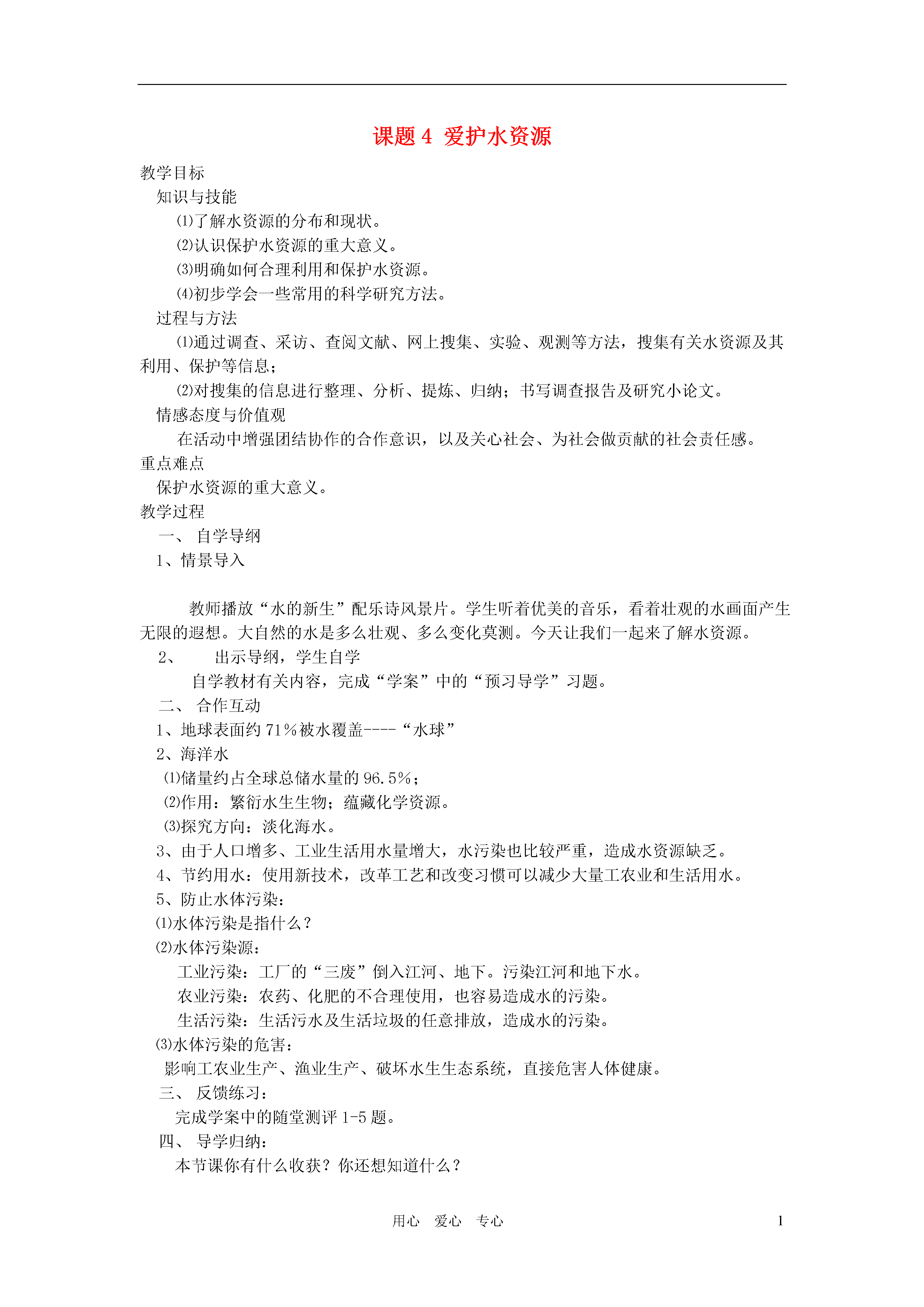 课题 4 爱护水资源

教学目标

知识与技能

⑴了解水资源的分布和现状。

⑵认识保护水资源的重大意义。

⑶明确如何合理利用和保护水资源。

⑷初步学会一些常用的科学研究方法。

过程与方法

⑴通过调查、采访、查阅文献、网上搜集、实验、观测等方法，搜集有关水资源及其利用、保护等信息；

⑵对搜集的信息进行整理、分析、提炼、归纳；书写调查报告及研究小论文。

情感态度与价值观

在活动中增强团结协作的合作意识，以及关心社会、为社会做贡献的社会责任感。

重点难点

保护水资源的重大意义。

教学过程

一、 自学导纲

1、情景导入

教师播放“水的新生”配乐诗风景片。学生听着优美的音乐，看着壮观的水画面产生无限的遐想。大自然的水是多么壮观、多么变化莫测。今天让我们一起来了解水资源。

2、 出示导纲，学生自学

自学教材有关内容，完成“学案”中的“预习导学”习题。

二、 合作互动

1、地球表面约 71％被水覆盖----“水球”

2、海洋水

⑴储量约占全球总储水量的 96.5％；

⑵作用：繁衍水生生物；蕴藏化学资源。

⑶探究方向：淡化海水。

3、由于人口增多、工业生活用水量增大，水污染也比较严重，造成水资源缺乏。

4、节约用水：使用新技术，改革工艺和改变习惯可以减少大量工农业和生活用水。

5、防止水体污染：

⑴水体污染是指什么？

⑵水体污染源：

工业污染：工厂的“三废”倒入江河、地下。污染江河和地下水。

农业污染：农药、化肥的不合理使用，也容易造成水的污染。

生活污染：生活污水及生活垃圾的任意排放，造成水的污染。

⑶水体污染的危害：

影响工农业生产、渔业生产、破坏水生生态系统，直接危害人体健康。

三、 反馈练习：

完成学案中的随堂测评 1-5 题。

四、 导学归纳：

本节课你有什么收获？你还想知道什么？

用心 爱心 专心 1